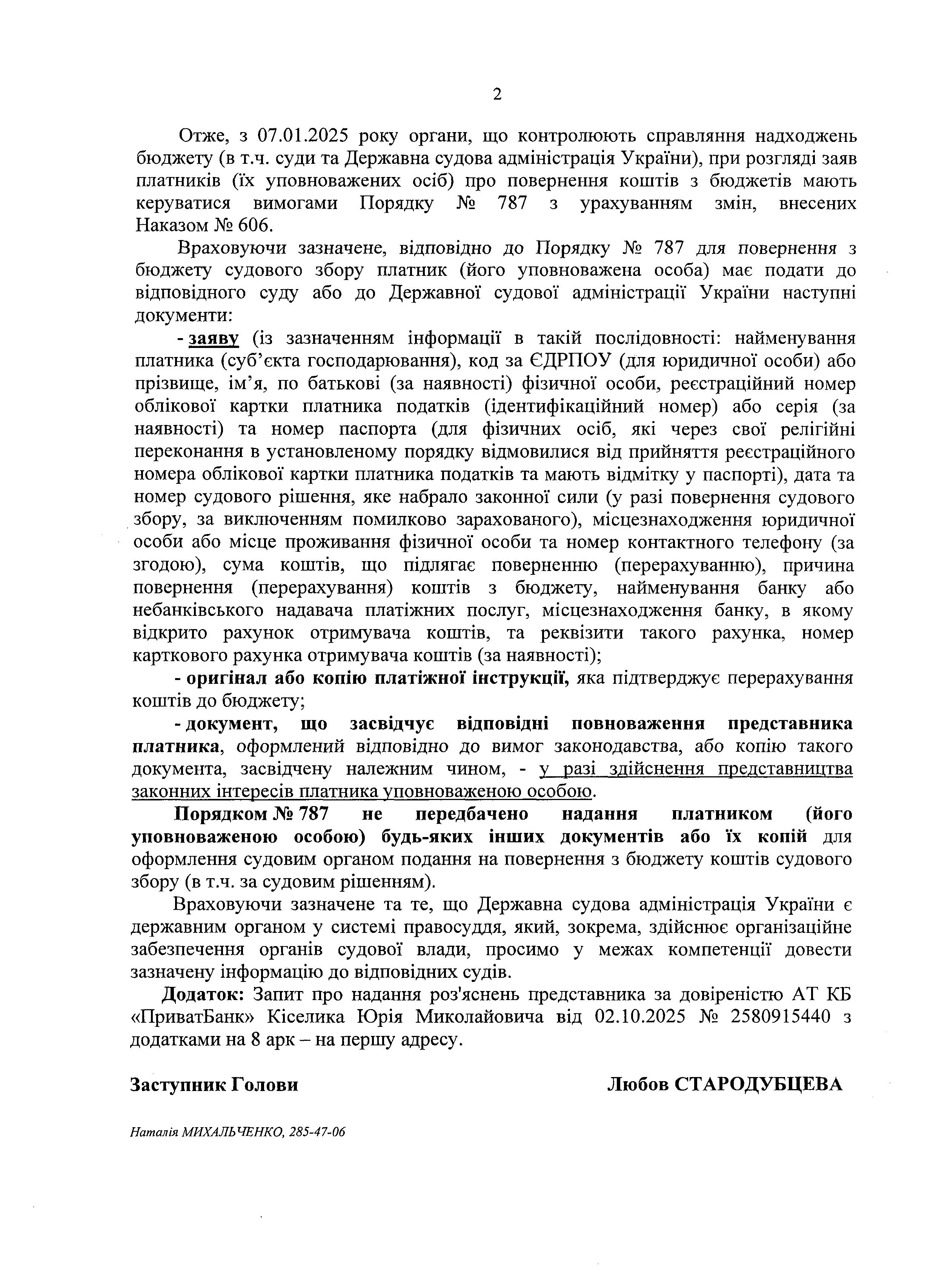 2

Отже, з 07.01.2025 року органи, що контролюють справляння надходжень бюджету (в т.ч. суди та Державна судова адміністрація України), при розгляді заяв платників (їх уповноважених осіб) про повернення коштів з бюджетів мають керуватися вимогами Порядку № 787 з урахуванням змін, внесених Наказом № 606.

Враховуючи зазначене, відповідно до Порядку № 787 для повернення з бюджету судового збору платник (його уповноважена особа) має подати до відповідного суду або до Державної судової адміністрації України наступні документи:

- заяву (із зазначенням інформації в такій послідовності: найменування платника (суб'єкта господарювання), код за ЄДРПОУ (для юридичної особи) або прізвище, ім'я, по батькові (за наявності) фізичної особи, реєстраційний номер облікової картки платника податків (ідентифікаційний номер) або серія (за наявності) та номер паспорта (для фізичних осіб, які через свої релігійні переконання в установленому порядку відмовилися від прийняття реєстраційного номера облікової картки платника податків та мають відмітку у паспорті), дата та номер судового рішення, яке набрало законної сили (у разі повернення судового збору, за виключенням помилково зарахованого), місцезнаходження юридичної особи або місце проживання фізичної особи та номер контактного телефону (за згодою), сума коштів, що підлягає поверненню (перерахуванню), причина повернення (перерахування) коштів з бюджету, найменування банку або небанківського надавача платіжних послуг, місцезнаходження банку, в якому відкрито рахунок отримувача коштів, та реквізити такого рахунка, номер карткового рахунка отримувача коштів (за наявності);

- оригінал або копію платіжної інструкції, яка підтверджує перерахування коштів до бюджету;

- документ, що засвідчує відповідні повноваження представника платника, оформлений відповідно до вимог законодавства, або копію такого документа, засвідчену належним чином, - у разі здійснення представництва законних інтересів платника уповноваженою особою.

Порядком № 787 не передбачено надання платником (його уповноваженою особою) будь-яких інших документів або їх копій для оформлення судовим органом подання на повернення з бюджету коштів судового збору (в т.ч. за судовим рішенням).

Враховуючи зазначене та те, що Державна судова адміністрація України є державним органом у системі правосуддя, який, зокрема, здійснює організаційне забезпечення органів судової влади, просимо у межах компетенції довести зазначену інформацію до відповідних судів.

Додаток: Запит про надання роз'яснень представника за довіреністю АТ КБ «ПриватБанк» Кіселика Юрія Миколайовича від 02.10.2025 № 2580915440 з додатками на 8 арк – на першу адресу.

Заступник Голови

Любов СТАРОДУБЦЕВА

Наталія МИХАЛЬЧЕНКО, 285-47-06